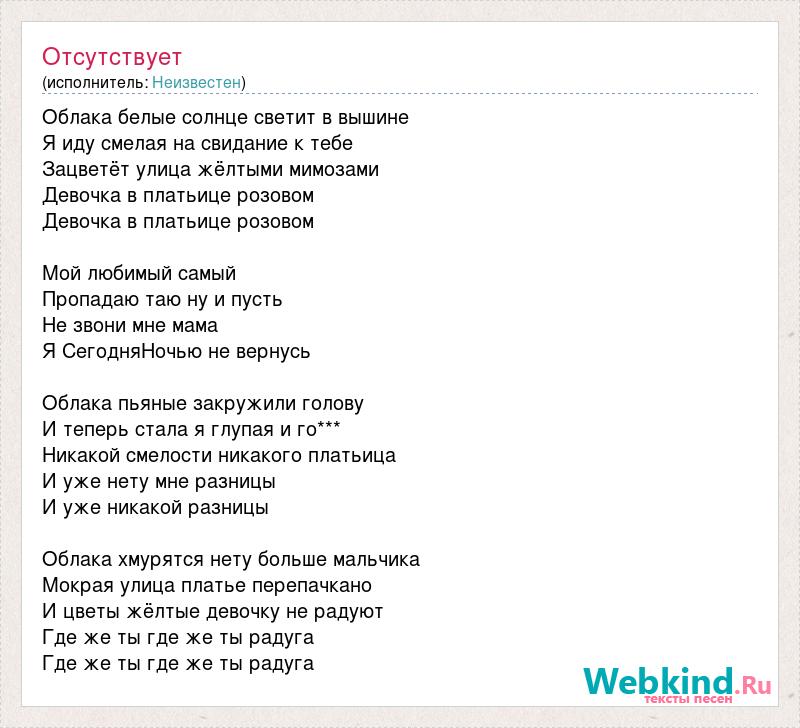 Отсутствует
(исполнитель: Неизвестен)

Облака белые солнце светит в вышине
Я иду смелая на свидание к тебе
Зацветёт улица жёлтыми мимозами
Девочка в платьице розовом
Девочка в платьице розовом

Мой любимый самый
Пропадаю таю ну и пусть
Не звони мне мама
Я СегодняНочью не вернусь

Облака пьяные закружили голову
И теперь стала я глупая и го***
Никакой смелости никакого платьица
И уже нету мне разницы
И уже никакой разницы

Облака хмурятся нету больше мальчика
Мокрая улица платье перепачкано
И цветы жёлтые девочку не радуют
Где же ты где же ты радуга
Где же ты где же ты радуга

Webkind.Ru
тексты песен